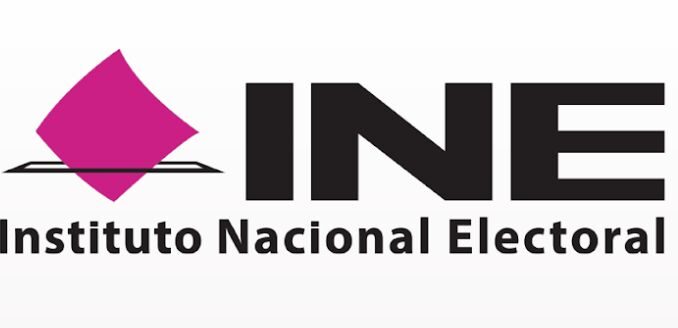 INE
Instituto Nacional Electoral